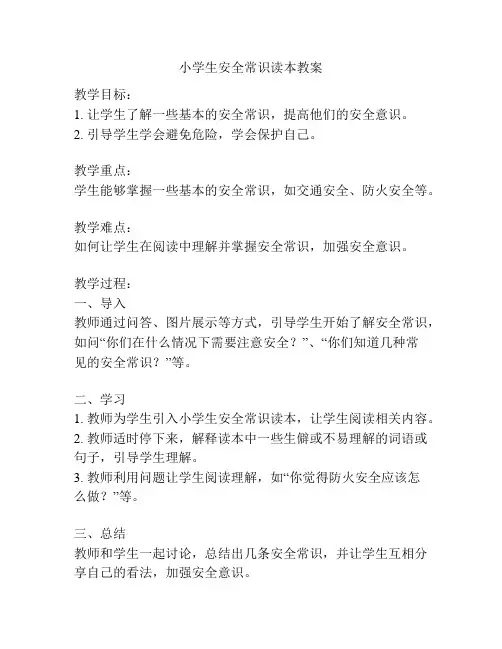 小学生安全常识读本教案

教学目标：
1. 让学生了解一些基本的安全常识，提高他们的安全意识。
2. 引导学生学会避免危险，学会保护自己。

教学重点：
学生能够掌握一些基本的安全常识，如交通安全、防火安全等。

教学难点：
如何让学生在阅读中理解并掌握安全常识，加强安全意识。

教学过程：
一、导入
教师通过问答、图片展示等方式，引导学生开始了解安全常识，如问“你们在什么情况下需要注意安全？”、“你们知道几种常见的安全常识？”等。

二、学习
1. 教师为学生引入小学生安全常识读本，让学生阅读相关内容。
2. 教师适时停下来，解释读本中一些生僻或不易理解的词语或句子，引导学生理解。
3. 教师利用问题让学生阅读理解，如“你觉得防火安全应该怎么做？”等。

三、总结
教师和学生一起讨论，总结出几条安全常识，并让学生互相分享自己的看法，加强安全意识。